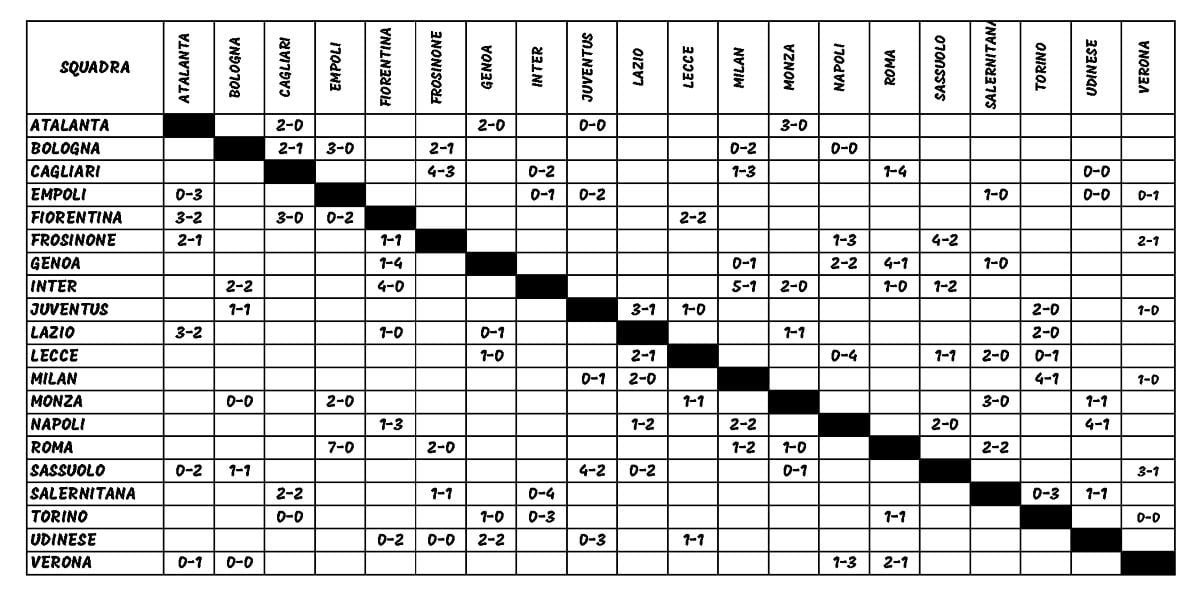 | SQUADRA | ATALANTA | BOLOGNA | CAGLIARI | EMPOLI | FIORENTINA | FROSINONE | GENOA | INTER | JUVENTUS | LAZIO | LECCE | MILAN | MONZA | NAPOLI | ROMA | SASSUOLO | SALERNITANA | TORINO | UDINESE | VERONA |
|---|---|---|---|---|---|---|---|---|---|---|---|---|---|---|---|---|---|---|---|---|
| ATALANTA | | | 2-0 | | | | 2-0 | | 0-0 | | | | 3-0 | | | | | | | |
| BOLOGNA | | | 2-1 | 3-0 | | 2-1 | | | | | | 0-2 | | 0-0 | | | | | | |
| CAGLIARI | | | | | | 4-3 | | 0-2 | | | | 1-3 | | | 1-4 | | | | 0-0 | |
| EMPOLI | 0-3 | | | | | | | 0-1 | 0-2 | | | | | | | | 1-0 | | 0-0 | 0-1 |
| FIORENTINA | 3-2 | | 3-0 | 0-2 | | | | | | | 2-2 | | | | | | | | | |
| FROSINONE | 2-1 | | | | 1-1 | | | | | | | | | 1-3 | | 4-2 | | | | 2-1 |
| GENOA | | | | | 1-4 | | | | | | | 0-1 | | 2-2 | 4-1 | | 1-0 | | | |
| INTER | | 2-2 | | | 4-0 | | | | | | | 5-1 | 2-0 | | 1-0 | 1-2 | | | | |
| JUVENTUS | | 1-1 | | | | | | | | 3-1 | 1-0 | | | | | | | 2-0 | | 1-0 |
| LAZIO | 3-2 | | | | 1-0 | | 0-1 | | | | | | 1-1 | | | | | 2-0 | | |
| LECCE | | | | | | | 1-0 | | | 2-1 | | | | 0-4 | | 1-1 | 2-0 | 0-1 | | |
| MILAN | | | | | | | | | 0-1 | 2-0 | | | | | | | | 4-1 | | 1-0 |
| MONZA | | 0-0 | | 2-0 | | | | | | | 1-1 | | | | | | 3-0 | | 1-1 | |
| NAPOLI | | | | | 1-3 | | | | | 1-2 | | 2-2 | | | | 2-0 | | | 4-1 | |
| ROMA | | | | 7-0 | | 2-0 | | | | | | 1-2 | 1-0 | | | | 2-2 | | | |
| SASSUOLO | 0-2 | 1-1 | | | | | | | 4-2 | 0-2 | | | 0-1 | | | | | | | 3-1 |
| SALERNITANA | | | 2-2 | | | 1-1 | | 0-4 | | | | | | | | | | 0-3 | 1-1 | |
| TORINO | | | 0-0 | | | | 1-0 | 0-3 | | | | | | | 1-1 | | | | | 0-0 |
| UDINESE | | | | | 0-2 | 0-0 | 2-2 | | 0-3 | | 1-1 | | | | | | | | | |
| VERONA | 0-1 | 0-0 | | | | | | | | | | | | 1-3 | 2-1 | | | | | |